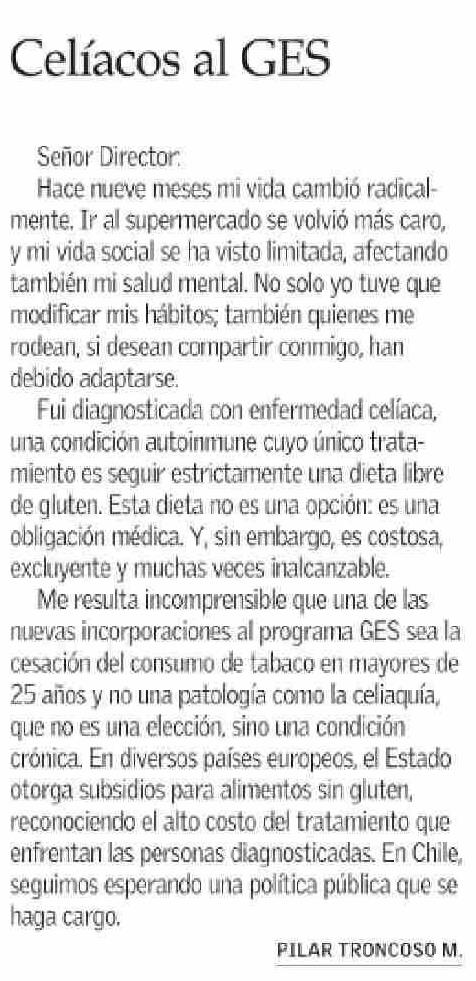 Celíacos al GES

Señor Director:

Hace nueve meses mi vida cambió radicalmente. Ir al supermercado se volvió más caro, y mi vida social se ha visto limitada, afectando también mi salud mental. No solo yo tuve que modificar mis hábitos; también quienes me rodean, si desean compartir conmigo, han debido adaptarse.

Fui diagnosticada con enfermedad celíaca, una condición autoinmune cuyo único tratamiento es seguir estrictamente una dieta libre de gluten. Esta dieta no es una opción: es una obligación médica. Y, sin embargo, es costosa, excluyente y muchas veces inalcanzable.

Me resulta incomprensible que una de las nuevas incorporaciones al programa GES sea la cesación del consumo de tabaco en mayores de 25 años y no una patología como la celiaquía, que no es una elección, sino una condición crónica. En diversos países europeos, el Estado otorga subsidios para alimentos sin gluten, reconociendo el alto costo del tratamiento que enfrentan las personas diagnosticadas. En Chile, seguimos esperando una política pública que se haga cargo.

PILAR TRONCOSO M.